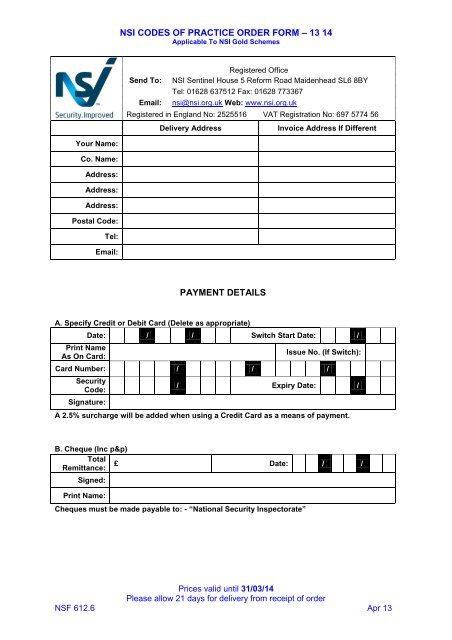 NSI CODES OF PRACTICE ORDER FORM – 13 14
Applicable To NSI Gold Schemes

NSI
Security.Improved

Registered Office
Send To: NSI Sentinel House 5 Reform Road Maidenhead SL6 8BY
Tel: 01628 637512 Fax: 01628 773367
Email: nsi@nsi.org.uk Web: www.nsi.org.uk
Registered in England No: 2525516 VAT Registration No: 697 5774 56

| | Delivery Address | Invoice Address If Different |
|---|---|---|
| Your Name: | | |
| Co. Name: | | |
| Address: | | |
| Address: | | |
| Address: | | |
| Postal Code: | | |
| Tel: | | |
| Email: | | |

PAYMENT DETAILS

A. Specify Credit or Debit Card (Delete as appropriate)

| Date: | / / | Switch Start Date: | / |
|---|---|---|---|
| Print Name As On Card: | | Issue No. (If Switch): | |
| Card Number: | / / / | | |
| Security Code: | / | Expiry Date: | / |
| Signature: | | | |

A 2.5% surcharge will be added when using a Credit Card as a means of payment.

B. Cheque (Inc p&p)

| Total Remittance: | £ | Date: | / / |
|---|---|---|---|
| Signed: | | | |
| Print Name: | | | |

Cheques must be made payable to: - "National Security Inspectorate"

Prices valid until 31/03/14
Please allow 21 days for delivery from receipt of order
NSF 612.6 Apr 13